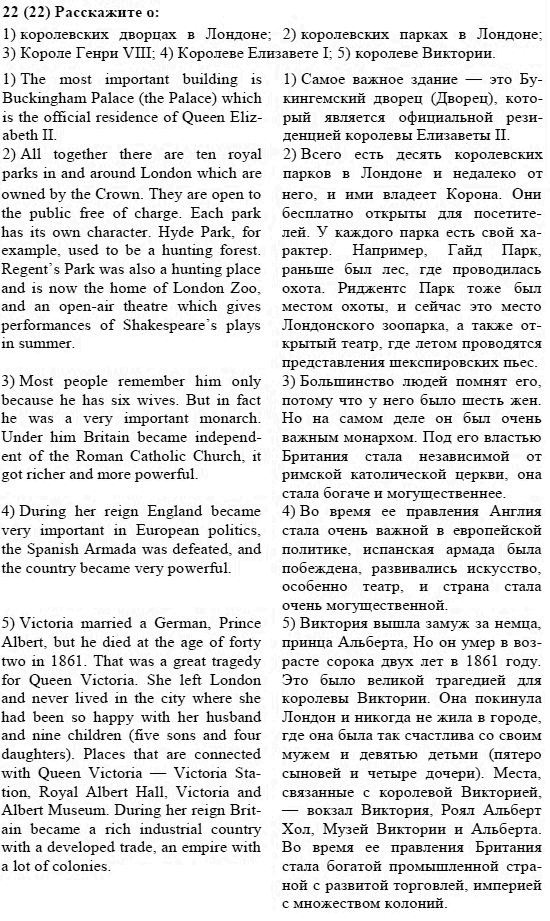 22 (22) Расскажите о:
1) королевских дворцах в Лондоне; 2) королевских парках в Лондоне; 3) Короле Генри VIII; 4) Королеве Елизавете I; 5) королеве Виктории.

1) The most important building is Buckingham Palace (the Palace) which is the official residence of Queen Elizabeth II.
2) All together there are ten royal parks in and around London which are owned by the Crown. They are open to the public free of charge. Each park has its own character. Hyde Park, for example, used to be a hunting forest. Regent's Park was also a hunting place and is now the home of London Zoo, and an open-air theatre which gives performances of Shakespeare's plays in summer.

3) Most people remember him only because he has six wives. But in fact he was a very important monarch. Under him Britain became independent of the Roman Catholic Church, it got richer and more powerful.

4) During her reign England became very important in European politics, the Spanish Armada was defeated, and the country became very powerful.

5) Victoria married a German, Prince Albert, but he died at the age of forty two in 1861. That was a great tragedy for Queen Victoria. She left London and never lived in the city where she had been so happy with her husband and nine children (five sons and four daughters). Places that are connected with Queen Victoria — Victoria Station, Royal Albert Hall, Victoria and Albert Museum. During her reign Britain became a rich industrial country with a developed trade, an empire with a lot of colonies.

1) Самое важное здание — это Букингемский дворец (Дворец), который является официальной резиденцией королевы Елизаветы II.
2) Всего есть десять королевских парков в Лондоне и недалеко от него, и ими владеет Корона. Они бесплатно открыты для посетителей. У каждого парка есть свой характер. Например, Гайд Парк, раньше был лес, где проводилась охота. Риджентс Парк тоже был местом охоты, и сейчас это место Лондонского зоопарка, а также открытый театр, где летом проводятся представления шекспировских пьес.
3) Большинство людей помнят его, потому что у него было шесть жен. Но на самом деле он был очень важным монархом. Под его властью Британия стала независимой от римской католической церкви, она стала богаче и могущественнее.
4) Во время ее правления Англия стала очень важной в европейской политике, испанская армада была побеждена, развивались искусство, особенно театр, и страна стала очень могущественной.
5) Виктория вышла замуж за немца, принца Альберта, Но он умер в возрасте сорока двух лет в 1861 году. Это было великой трагедией для королевы Виктории. Она покинула Лондон и никогда не жила в городе, где она была так счастлива со своим мужем и девятью детьми (пятеро сыновей и четыре дочери). Места, связанные с королевой Викторией, — вокзал Виктория, Роял Альберт Хол, Музей Виктории и Альберта. Во время ее правления Британия стала богатой промышленной страной с развитой торговлей, империей с множеством колоний.